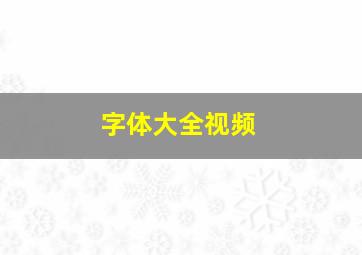 字体大全视频